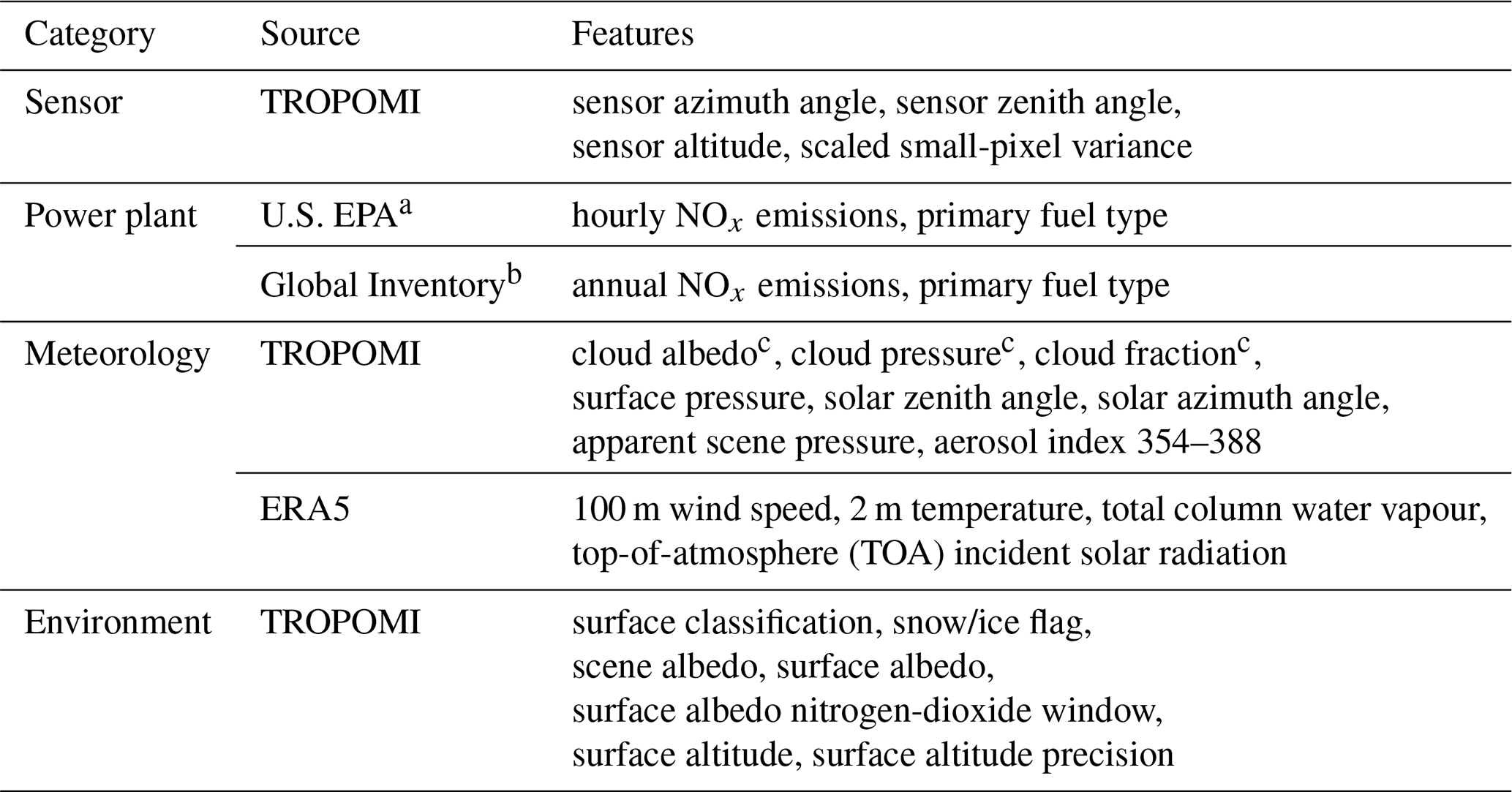 | Category | Source | Features |
|---|---|---|
| Sensor | TROPOMI | sensor azimuth angle, sensor zenith angle, sensor altitude, scaled small-pixel variance |
| Power plant | U.S. EPA$^{a}$ | hourly $NO_x$ emissions, primary fuel type |
|  | Global Inventory$^{b}$ | annual $NO_x$ emissions, primary fuel type |
| Meteorology | TROPOMI | cloud albedo$^{c}$, cloud pressure$^{c}$, cloud fraction$^{c}$, surface pressure, solar zenith angle, solar azimuth angle, apparent scene pressure, aerosol index 354–388 |
|  | ERA5 | 100 m wind speed, 2 m temperature, total column water vapour, top-of-atmosphere (TOA) incident solar radiation |
| Environment | TROPOMI | surface classification, snow/ice flag, scene albedo, surface albedo, surface albedo nitrogen-dioxide window, surface altitude, surface altitude precision |